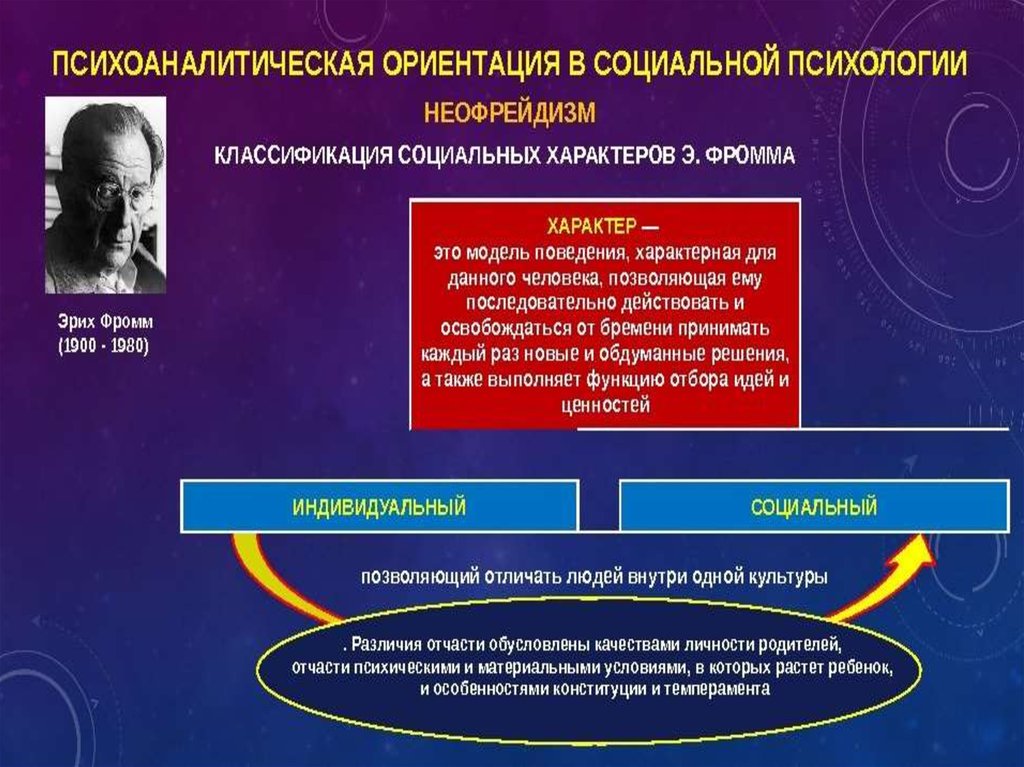 ПСИХОАНАЛИТИЧЕСКАЯ ОРИЕНТАЦИЯ В СОЦИАЛЬНОЙ ПСИХОЛОГИИ

НЕОФРЕЙДИЗМ

КЛАССИФИКАЦИЯ СОЦИАЛЬНЫХ ХАРАКТЕРОВ Э. ФРОММА

Эрих Фромм
(1900 - 1980)

ХАРАКТЕР — это модель поведения, характерная для данного человека, позволяющая ему последовательно действовать и освобождаться от бремени принимать каждый раз новые и обдуманные решения, а также выполняет функцию отбора идей и ценностей

ИНДИВИДУАЛЬНЫЙ

СОЦИАЛЬНЫЙ

позволяющий отличать людей внутри одной культуры

. Различия отчасти обусловлены качествами личности родителей, отчасти психическими и материальными условиями, в которых растет ребенок, и особенностями конституции и темперамента